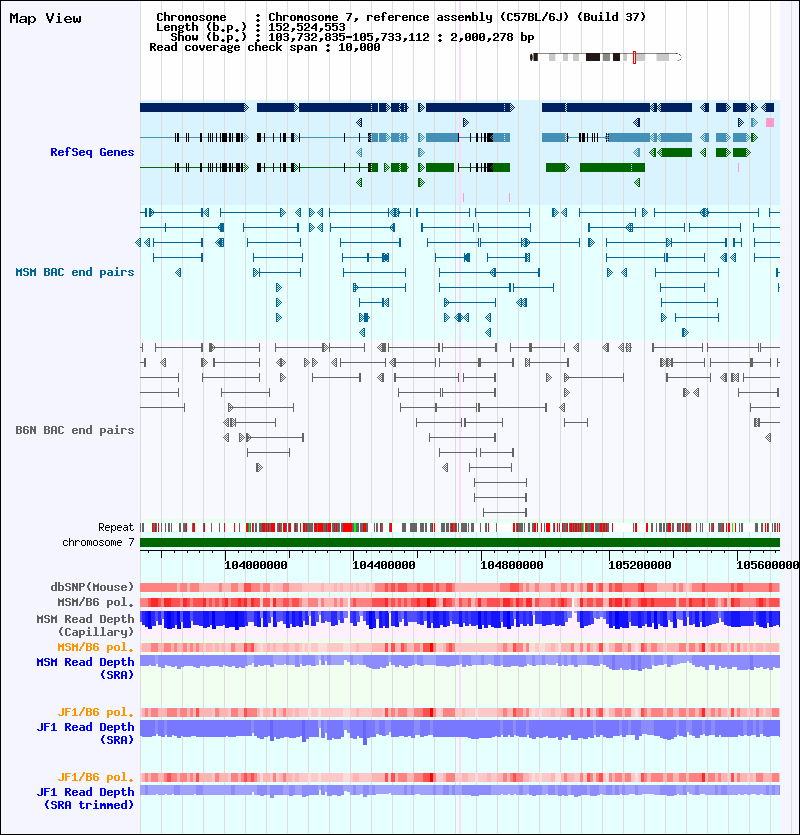 Map View

Chromosome : Chromosome 7, reference assembly (C57BL/6J) (Build 37)
Length (b.p.) : 152,524,553
Show (b.p.) : 103,732,835-105,733,112 : 2,000,278 bp
Read coverage check span : 10,000

RefSeq Genes

MSM BAC end pairs

B6N BAC end pairs

Repeat
chromosome 7

104000000 104400000 104800000 105200000 105600000

dbSNP(Mouse)
MSM/B6 pol.
MSM Read Depth (Capillary)
MSM/B6 pol.
MSM Read Depth (SRA)

JF1/B6 pol.
JF1 Read Depth (SRA)

JF1/B6 pol.
JF1 Read Depth (SRA trimmed)